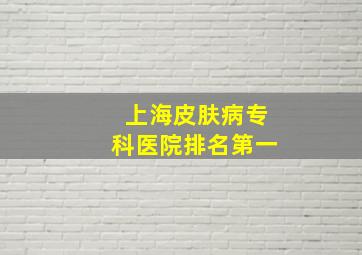 上海皮肤病专科医院排名第一